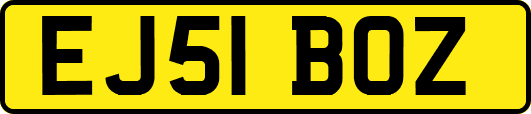 EJ51 BOZ